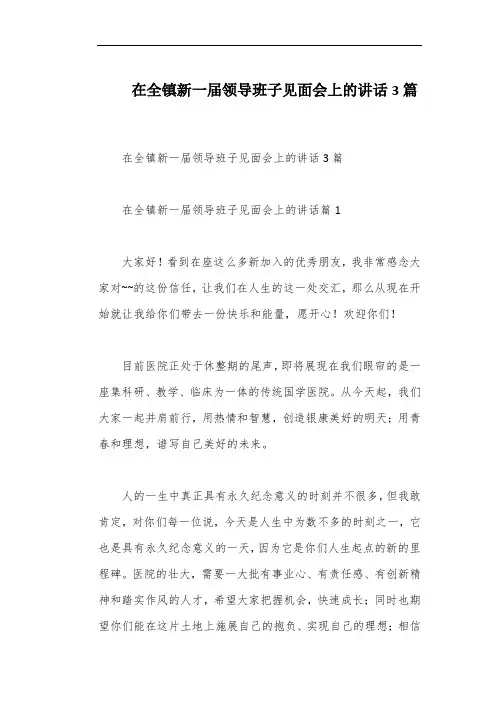 在全镇新一届领导班子见面会上的讲话3篇

在全镇新一届领导班子见面会上的讲话3篇

在全镇新一届领导班子见面会上的讲话篇1

大家好！看到在座这么多新加入的优秀朋友，我非常感念大家对~~的这份信任，让我们在人生的这一处交汇，那么从现在开始就让我给你们带去一份快乐和能量，愿开心！欢迎你们！

目前医院正处于休整期的尾声，即将展现在我们眼帘的是一座集科研、教学、临床为一体的传统国学医院。从今天起，我们大家一起并肩前行，用热情和智慧，创造银康美好的明天；用青春和理想，谱写自己美好的未来。

人的一生中真正具有永久纪念意义的时刻并不很多，但我敢肯定，对你们每一位说，今天是人生中为数不多的时刻之一，它也是具有永久纪念意义的一天，因为它是你们人生起点的新的里程碑。医院的壮大，需要一大批有事业心、有责任感、有创新精神和踏实作风的人才，希望大家把握机会，快速成长；同时也期望你们能在这片土地上施展自己的抱负、实现自己的理想；相信